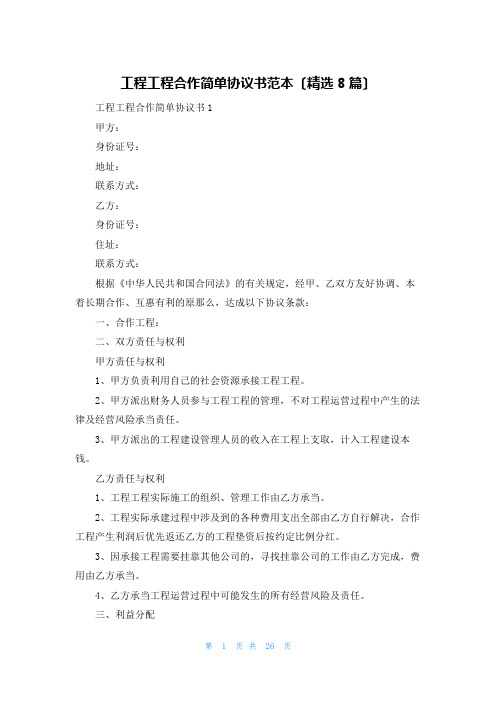 工程工程合作简单协议书范本〔精选 8 篇〕

工程工程合作简单协议书 1

甲方：

身份证号：

地址：

联系方式：

乙方：

身份证号：

住址：

联系方式：

根据《中华人民共和国合同法》的有关规定，经甲、乙双方友好协调、本着长期合作、互惠有利的原那么，达成以下协议条款：

一、合作工程：

二、双方责任与权利

甲方责任与权利

1、甲方负责利用自己的社会资源承接工程工程。

2、甲方派出财务人员参与工程工程的管理，不对工程运营过程中产生的法律及经营风险承当责任。

3、甲方派出的工程建设管理人员的收入在工程上支取，计入工程建设本钱。

乙方责任与权利

1、工程工程实际施工的组织、管理工作由乙方承当。

2、工程实际承建过程中涉及到的各种费用支出全部由乙方自行解决，合作工程产生利润后优先返还乙方的工程垫资后按约定比例分红。

3、因承接工程需要挂靠其他公司的，寻找挂靠公司的工作由乙方完成，费用由乙方承当。

4、乙方承当工程运营过程中可能发生的所有经营风险及责任。

三、利益分配

第 1 页 共 26 页